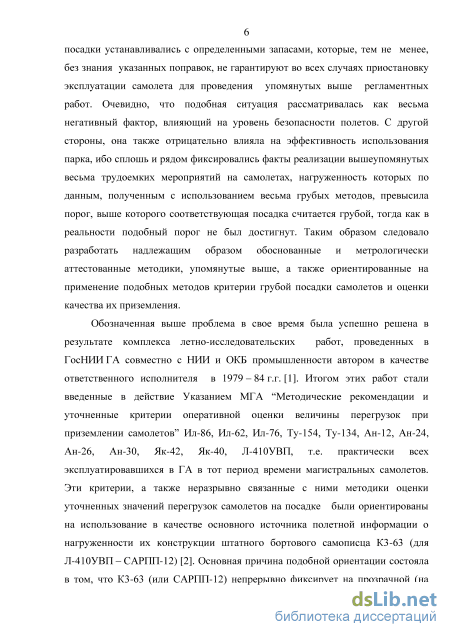 6

посадки устанавливались с определенными запасами, которые, тем не менее, без знания указанных поправок, не гарантируют во всех случаях приостановку эксплуатации самолета для проведения упомянутых выше регламентных работ. Очевидно, что подобная ситуация рассматривалась как весьма негативный фактор, влияющий на уровень безопасности полетов. С другой стороны, она также отрицательно влияла на эффективность использования парка, ибо сплошь и рядом фиксировались факты реализации вышеупомянутых весьма трудоемких мероприятий на самолетах, нагруженность которых по данным, полученным с использованием весьма грубых методов, превысила порог, выше которого соответствующая посадка считается грубой, тогда как в реальности подобный порог не был достигнут. Таким образом следовало разработать надлежащим образом обоснованные и метрологически аттестованные методики, упомянутые выше, а также ориентированные на применение подобных методов критерии грубой посадки самолетов и оценки качества их приземления.

Обозначенная выше проблема в свое время была успешно решена в результате комплекса летно-исследовательских работ, проведенных в ГосНИИ ГА совместно с НИИ и ОКБ промышленности автором в качестве ответственного исполнителя в 1979 – 84 г.г. [1]. Итогом этих работ стали введенные в действие Указанием МГА “Методические рекомендации и уточненные критерии оперативной оценки величины перегрузок при приземлении самолетов” Ил-86, Ил-62, Ил-76, Ту-154, Ту-134, Ан-12, Ан-24, Ан-26, Ан-30, Як-42, Як-40, Л-410УВП, т.е. практически всех эксплуатировавшихся в ГА в тот период времени магистральных самолетов. Эти критерии, а также неразрывно связанные с ними методики оценки уточненных значений перегрузок самолетов на посадке были ориентированы на использование в качестве основного источника полетной информации о нагруженности их конструкции штатного бортового самописца К3-63 (для Л-410УВП – САРПП-12) [2]. Основная причина подобной ориентации состояла в том, что К3-63 (или САРПП-12) непрерывно фиксирует на прозрачной (на

dsLib.net
библиотека диссертаций